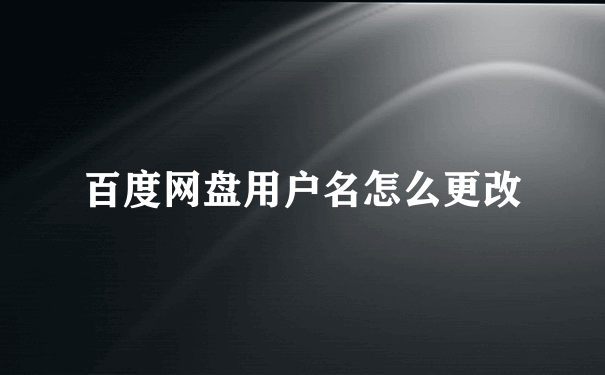 百度网盘用户名怎么更改